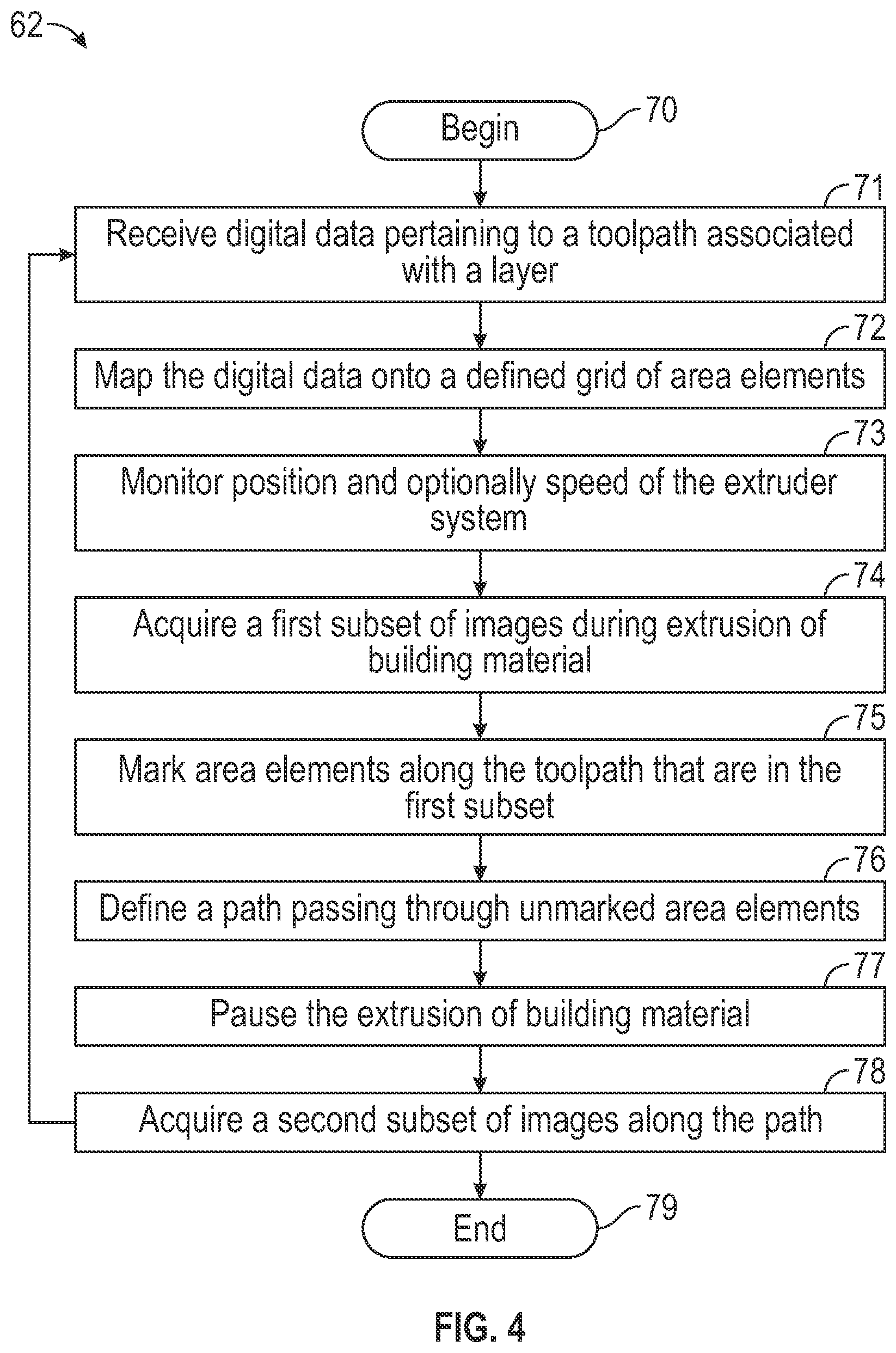 62

Begin

70

71

Receive digital data pertaining to a toolpath associated with a layer

72

Map the digital data onto a defined grid of area elements

73

Monitor position and optionally speed of the extruder system

74

Acquire a first subset of images during extrusion of building material

75

Mark area elements along the toolpath that are in the first subset

76

Define a path passing through unmarked area elements

77

Pause the extrusion of building material

78

Acquire a second subset of images along the path

End

79

FIG. 4